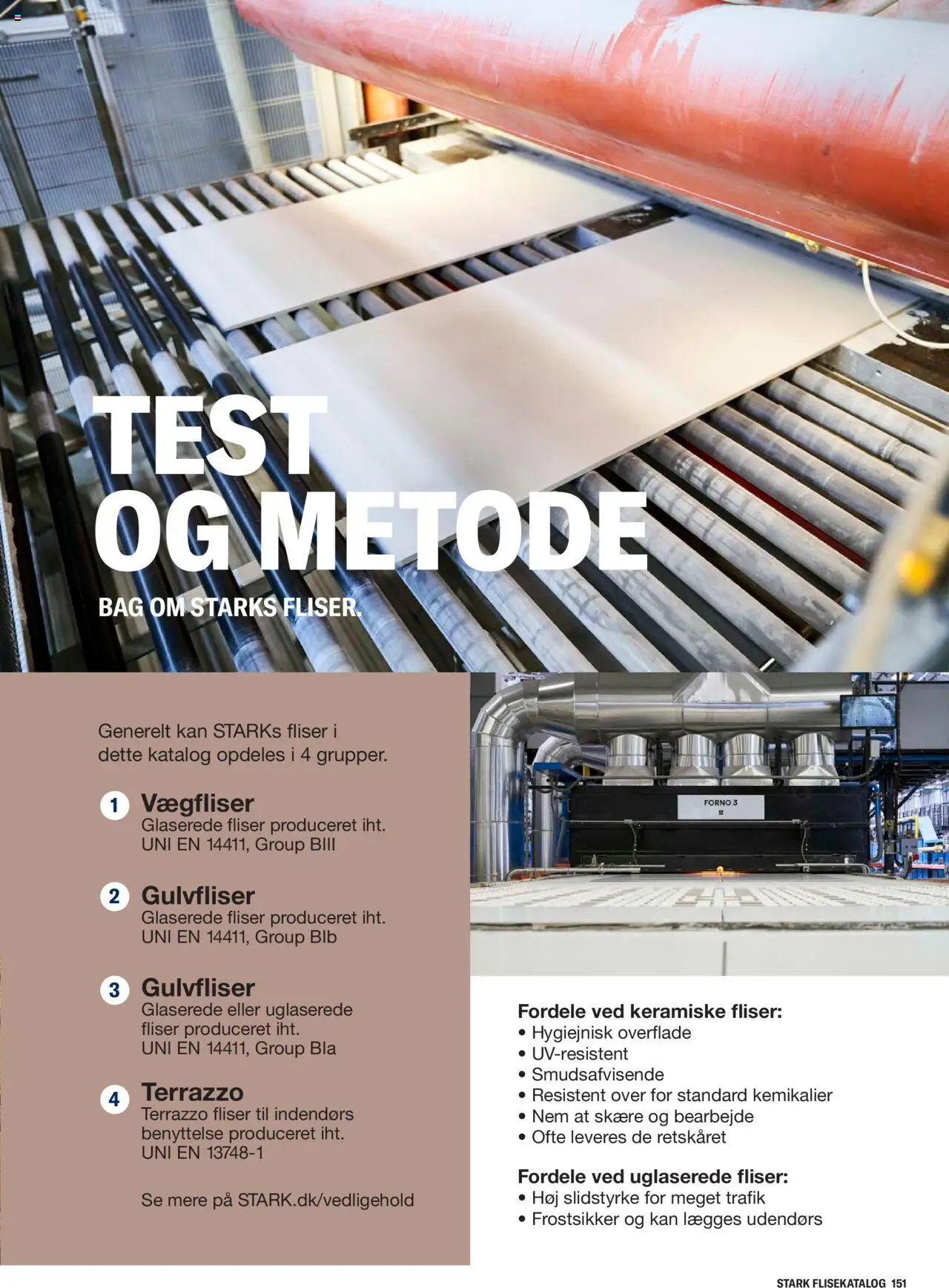 TEST OG METODE

BAG OM STARKS FLISER.

Generelt kan STARKs fliser i dette katalog opdeles i 4 grupper.

1 Vægfliser
Glaserede fliser produceret iht. UNI EN 14411, Group BIII

2 Gulvfliser
Glaserede fliser produceret iht. UNI EN 14411, Group BIb

3 Gulvfliser
Glaserede eller uglaserede fliser produceret iht. UNI EN 14411, Group BIa

4 Terrazzo
Terrazzo fliser til indendørs benyttelse produceret iht. UNI EN 13748-1

Se mere på STARK.dk/vedligehold

FORNO 3

Fordele ved keramiske fliser:
• Hygiejnisk overflade
• UV-resistent
• Smudsafvisende
• Resistent over for standard kemikalier
• Nem at skære og bearbejde
• Ofte leveres de retskåret

Fordele ved uglaserede fliser:
• Høj slidstyrke for meget trafik
• Frostsikker og kan lægges udendørs

STARK FLISEKATALOG 151